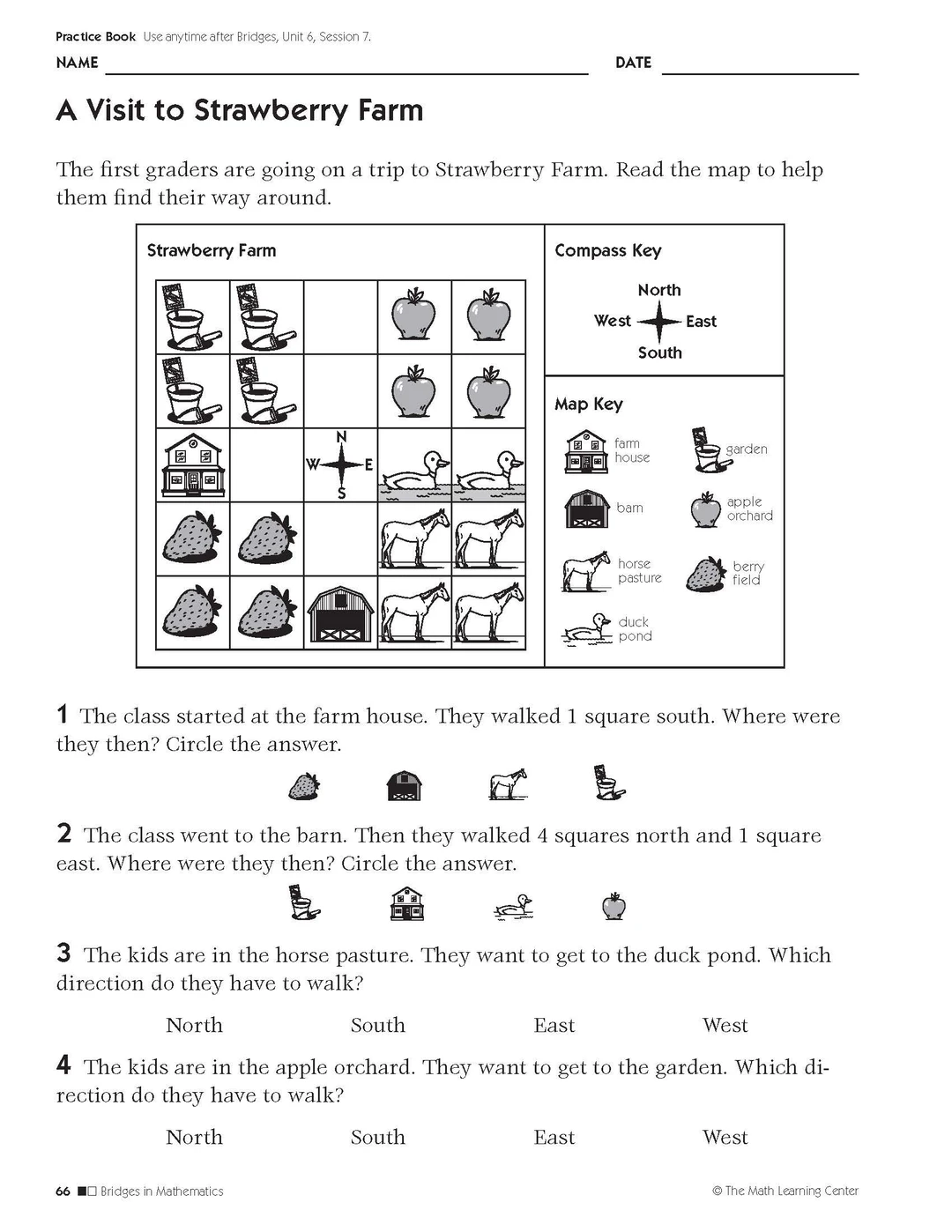 Practice Book Use anytime after Bridges, Unit 6, Session 7.

NAME DATE

A Visit to Strawberry Farm

The first graders are going on a trip to Strawberry Farm. Read the map to help them find their way around.

Strawberry Farm

N
W E
S

Compass Key

North
West East
South

Map Key

farm house

garden

barn

apple orchard

horse pasture

berry field

duck pond

1 The class started at the farm house. They walked 1 square south. Where were they then? Circle the answer.

2 The class went to the barn. Then they walked 4 squares north and 1 square east. Where were they then? Circle the answer.

3 The kids are in the horse pasture. They want to get to the duck pond. Which direction do they have to walk?

North South East West

4 The kids are in the apple orchard. They want to get to the garden. Which direction do they have to walk?

North South East West

66 Bridges in Mathematics © The Math Learning Center